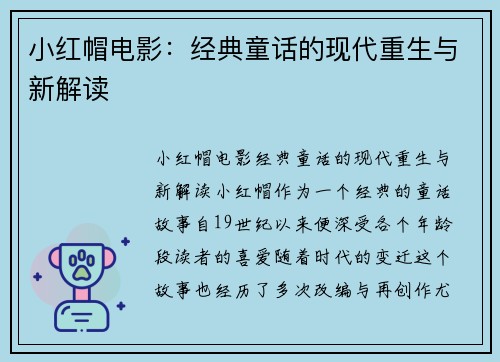 小红帽电影：经典童话的现代重生与新解读

小红帽电影经典童话的现代重生与新解读小红帽作为一个经典的童话故事自19世纪以来便深受各个年龄段读者的喜爱随着时代的变迁这个故事也经历了多次改编与再创作尤